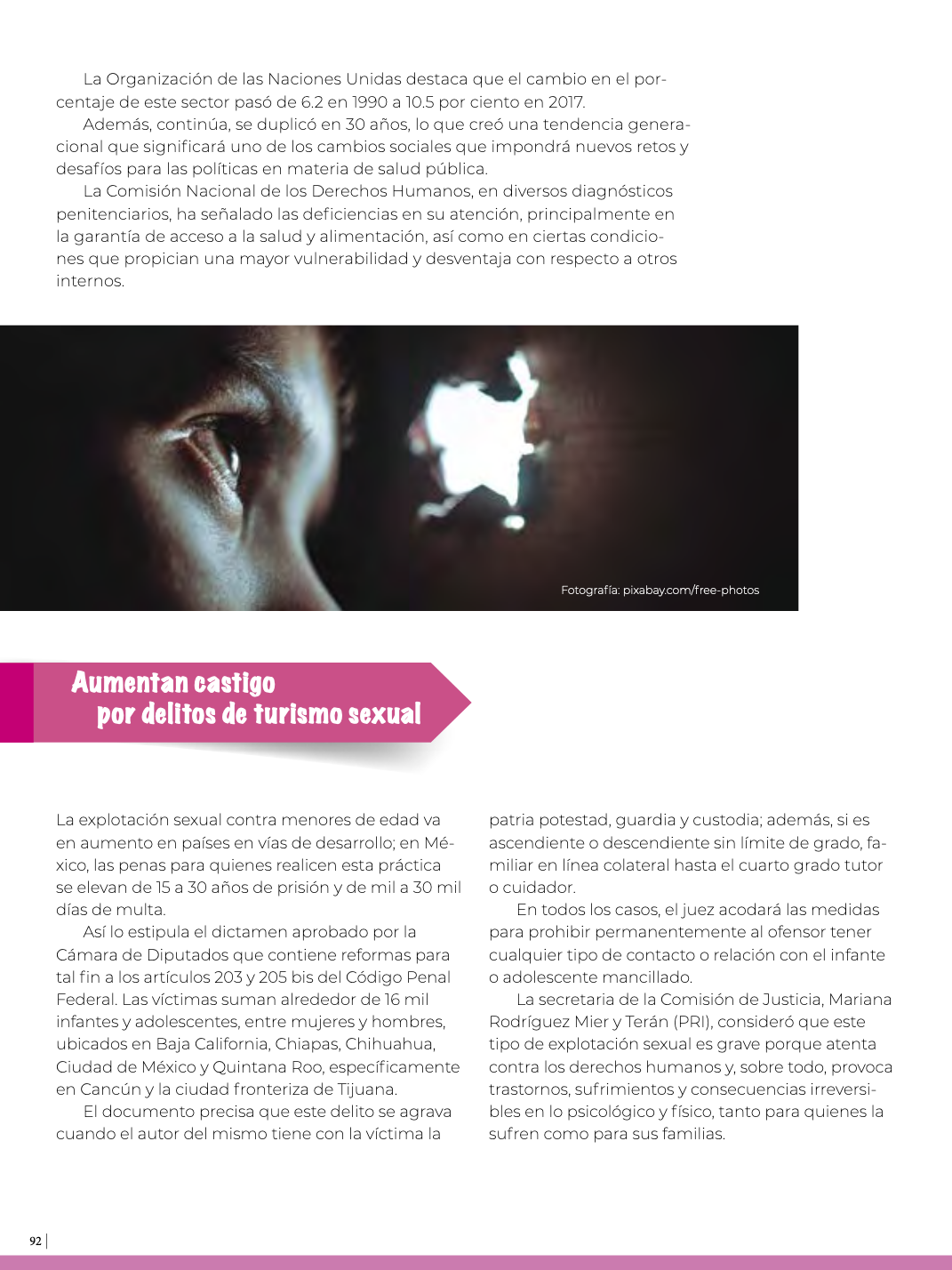 La Organización de las Naciones Unidas destaca que el cambio en el porcentaje de este sector pasó de 6.2 en 1990 a 10.5 por ciento en 2017.

Además, continúa, se duplicó en 30 años, lo que creó una tendencia generacional que significará uno de los cambios sociales que impondrá nuevos retos y desafíos para las políticas en materia de salud pública.

La Comisión Nacional de los Derechos Humanos, en diversos diagnósticos penitenciarios, ha señalado las deficiencias en su atención, principalmente en la garantía de acceso a la salud y alimentación, así como en ciertas condiciones que propician una mayor vulnerabilidad y desventaja con respecto a otros internos.

Fotografía: pixabay.com/free-photos

Aumentan castigo por delitos de turismo sexual

La explotación sexual contra menores de edad va en aumento en países en vías de desarrollo; en México, las penas para quienes realicen esta práctica se elevan de 15 a 30 años de prisión y de mil a 30 mil días de multa.

Así lo estipula el dictamen aprobado por la Cámara de Diputados que contiene reformas para tal fin a los artículos 203 y 205 bis del Código Penal Federal. Las víctimas suman alrededor de 16 mil infantes y adolescentes, entre mujeres y hombres, ubicados en Baja California, Chiapas, Chihuahua, Ciudad de México y Quintana Roo, específicamente en Cancún y la ciudad fronteriza de Tijuana.

El documento precisa que este delito se agrava cuando el autor del mismo tiene con la víctima la patria potestad, guardia y custodia; además, si es ascendiente o descendiente sin límite de grado, familiar en línea colateral hasta el cuarto grado tutor o cuidador.

En todos los casos, el juez acodará las medidas para prohibir permanentemente al ofensor tener cualquier tipo de contacto o relación con el infante o adolescente mancillado.

La secretaria de la Comisión de Justicia, Mariana Rodríguez Mier y Terán (PRI), consideró que este tipo de explotación sexual es grave porque atenta contra los derechos humanos y, sobre todo, provoca trastornos, sufrimientos y consecuencias irreversibles en lo psicológico y físico, tanto para quienes la sufren como para sus familias.

92